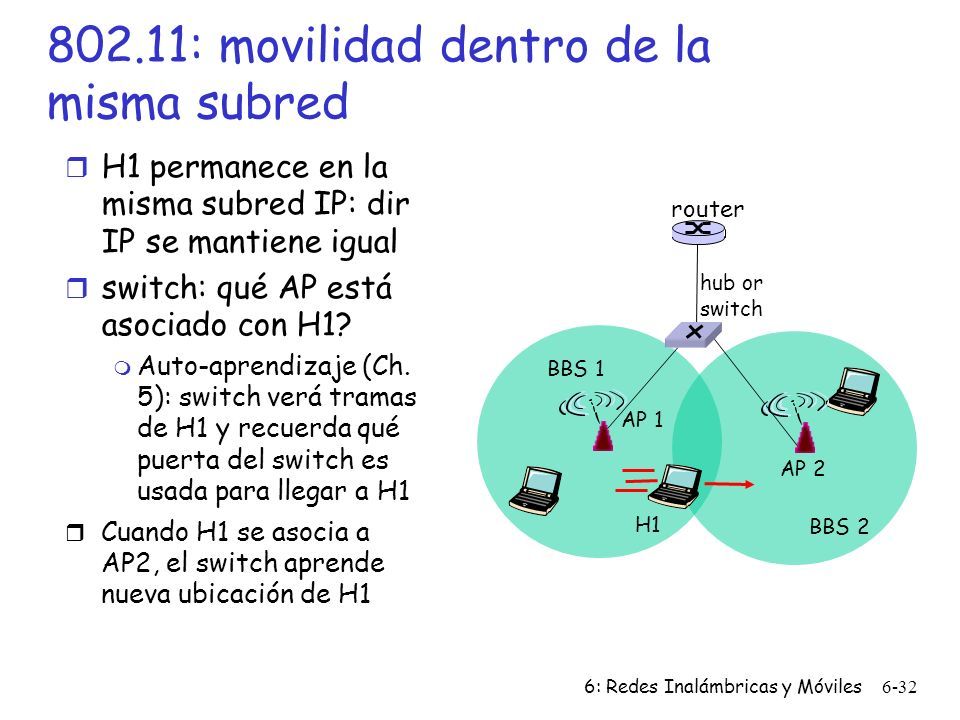 802.11: movilidad dentro de la misma subred

H1 permanece en la misma subred IP: dir IP se mantiene igual

switch: qué AP está asociado con H1?

Auto-aprendizaje (Ch. 5): switch verá tramas de H1 y recuerda qué puerta del switch es usada para llegar a H1

Cuando H1 se asocia a AP2, el switch aprende nueva ubicación de H1

router

hub or switch

BBS 1

AP 1

AP 2

H1

BBS 2

6: Redes Inalámbricas y Móviles 6-32